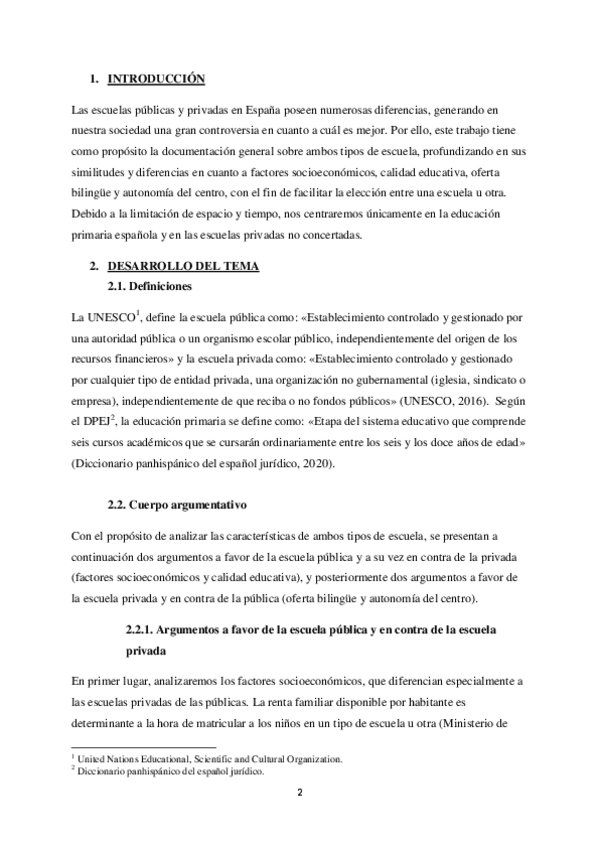 1. INTRODUCCIÓN

Las escuelas públicas y privadas en España poseen numerosas diferencias, generando en nuestra sociedad una gran controversia en cuanto a cuál es mejor. Por ello, este trabajo tiene como propósito la documentación general sobre ambos tipos de escuela, profundizando en sus similitudes y diferencias en cuanto a factores socioeconómicos, calidad educativa, oferta bilingüe y autonomía del centro, con el fin de facilitar la elección entre una escuela u otra. Debido a la limitación de espacio y tiempo, nos centraremos únicamente en la educación primaria española y en las escuelas privadas no concertadas.

2. DESARROLLO DEL TEMA
2.1. Definiciones

La UNESCO$^1$, define la escuela pública como: «Establecimiento controlado y gestionado por una autoridad pública o un organismo escolar público, independientemente del origen de los recursos financieros» y la escuela privada como: «Establecimiento controlado y gestionado por cualquier tipo de entidad privada, una organización no gubernamental (iglesia, sindicato o empresa), independientemente de que reciba o no fondos públicos» (UNESCO, 2016). Según el DPEJ$^2$, la educación primaria se define como: «Etapa del sistema educativo que comprende seis cursos académicos que se cursarán ordinariamente entre los seis y los doce años de edad» (Diccionario panhispánico del español jurídico, 2020).

2.2. Cuerpo argumentativo

Con el propósito de analizar las características de ambos tipos de escuela, se presentan a continuación dos argumentos a favor de la escuela pública y a su vez en contra de la privada (factores socioeconómicos y calidad educativa), y posteriormente dos argumentos a favor de la escuela privada y en contra de la pública (oferta bilingüe y autonomía del centro).

2.2.1. Argumentos a favor de la escuela pública y en contra de la escuela privada

En primer lugar, analizaremos los factores socioeconómicos, que diferencian especialmente a las escuelas privadas de las públicas. La renta familiar disponible por habitante es determinante a la hora de matricular a los niños en un tipo de escuela u otra (Ministerio de

$^1$ United Nations Educational, Scientific and Cultural Organization.
$^2$ Diccionario panhispánico del español jurídico.

2